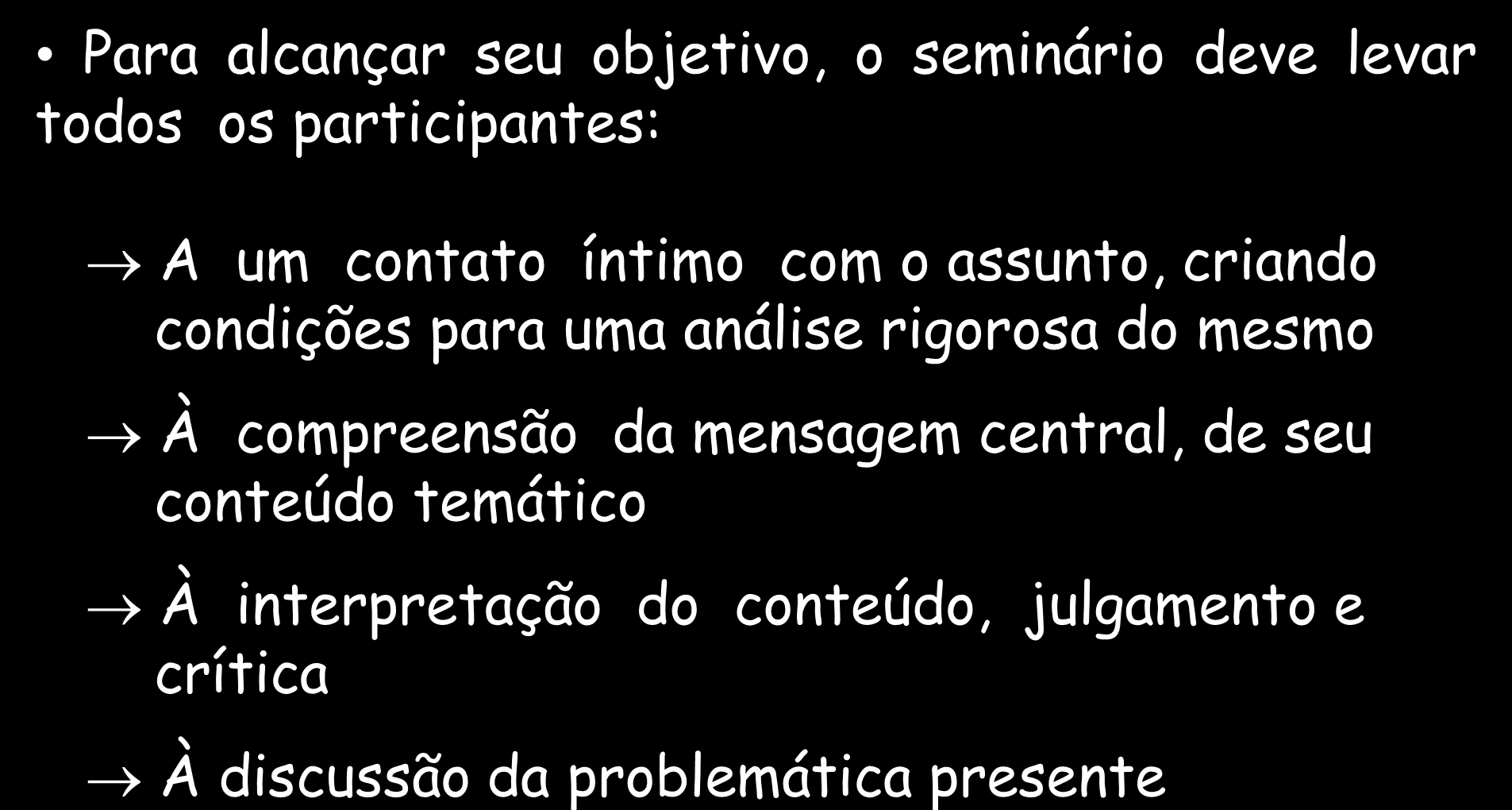 • Para alcançar seu objetivo, o seminário deve levar todos os participantes:

→ A um contato íntimo com o assunto, criando condições para uma análise rigorosa do mesmo

→ À compreensão da mensagem central, de seu conteúdo temático

→ À interpretação do conteúdo, julgamento e crítica

→ À discussão da problemática presente